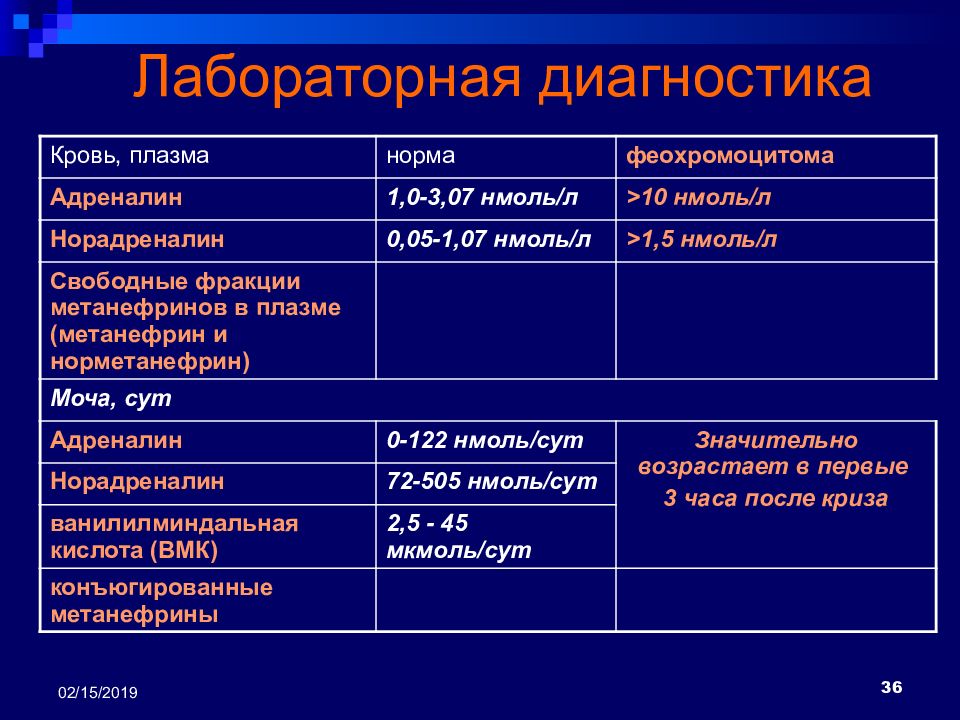 Лабораторная диагностика

| Кровь, плазма | норма | феохромоцитома |
|---|---|---|
| Адреналин | 1,0-3,07 нмоль/л | >10 нмоль/л |
| Норадреналин | 0,05-1,07 нмоль/л | >1,5 нмоль/л |
| Свободные фракции метанефринов в плазме (метанефрин и норметанефрин) | | |
| Моча, сут | | |
| Адреналин | 0-122 нмоль/сут | Значительно возрастает в первые 3 часа после криза |
| Норадреналин | 72-505 нмоль/сут | |
| ванилилминдальная кислота (ВМК) | 2,5 - 45 мкмоль/сут | |
| конъюгированные метанефрины | | |

02/15/2019

36